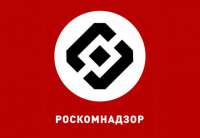 РОСКОМНАДЗОР